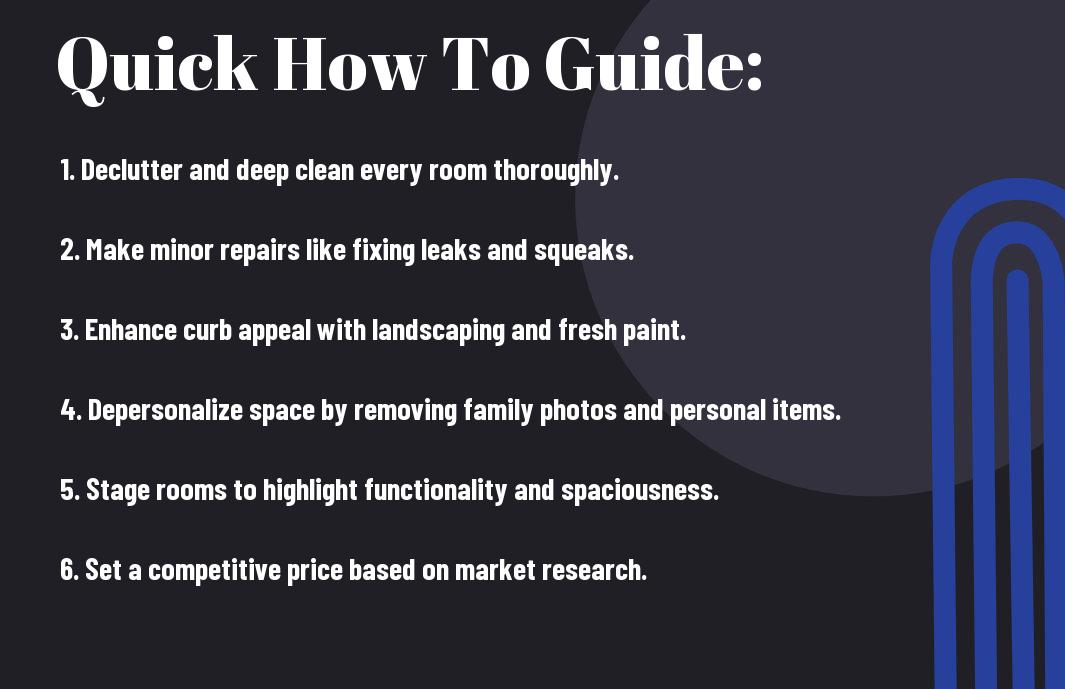 Quick How To Guide:

1. Declutter and deep clean every room thoroughly.

2. Make minor repairs like fixing leaks and squeaks.

3. Enhance curb appeal with landscaping and fresh paint.

4. Depersonalize space by removing family photos and personal items.

5. Stage rooms to highlight functionality and spaciousness.

6. Set a competitive price based on market research.